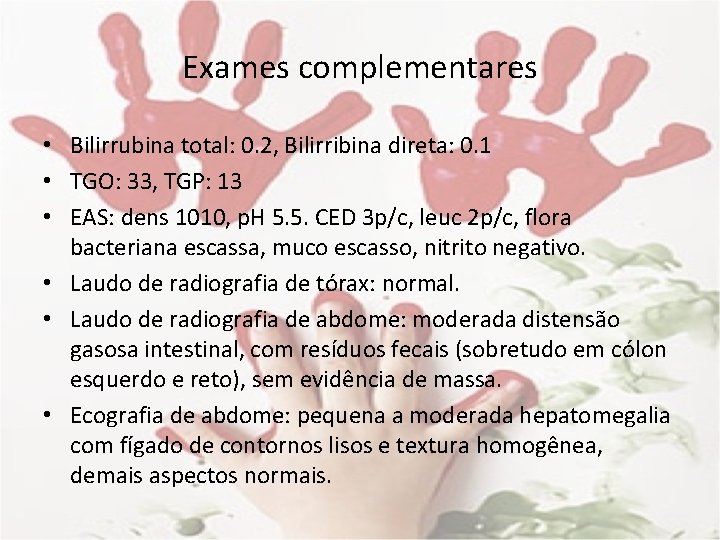 Exames complementares

• Bilirrubina total: 0.2, Bilirribina direta: 0.1
• TGO: 33, TGP: 13
• EAS: dens 1010, pH 5.5. CED 3p/c, leuc 2p/c, flora bacteriana escassa, muco escasso, nitrito negativo.
• Laudo de radiografia de tórax: normal.
• Laudo de radiografia de abdome: moderada distensão gasosa intestinal, com resíduos fecais (sobretudo em cólon esquerdo e reto), sem evidência de massa.
• Ecografia de abdome: pequena a moderada hepatomegalia com fígado de contornos lisos e textura homogênea, demais aspectos normais.